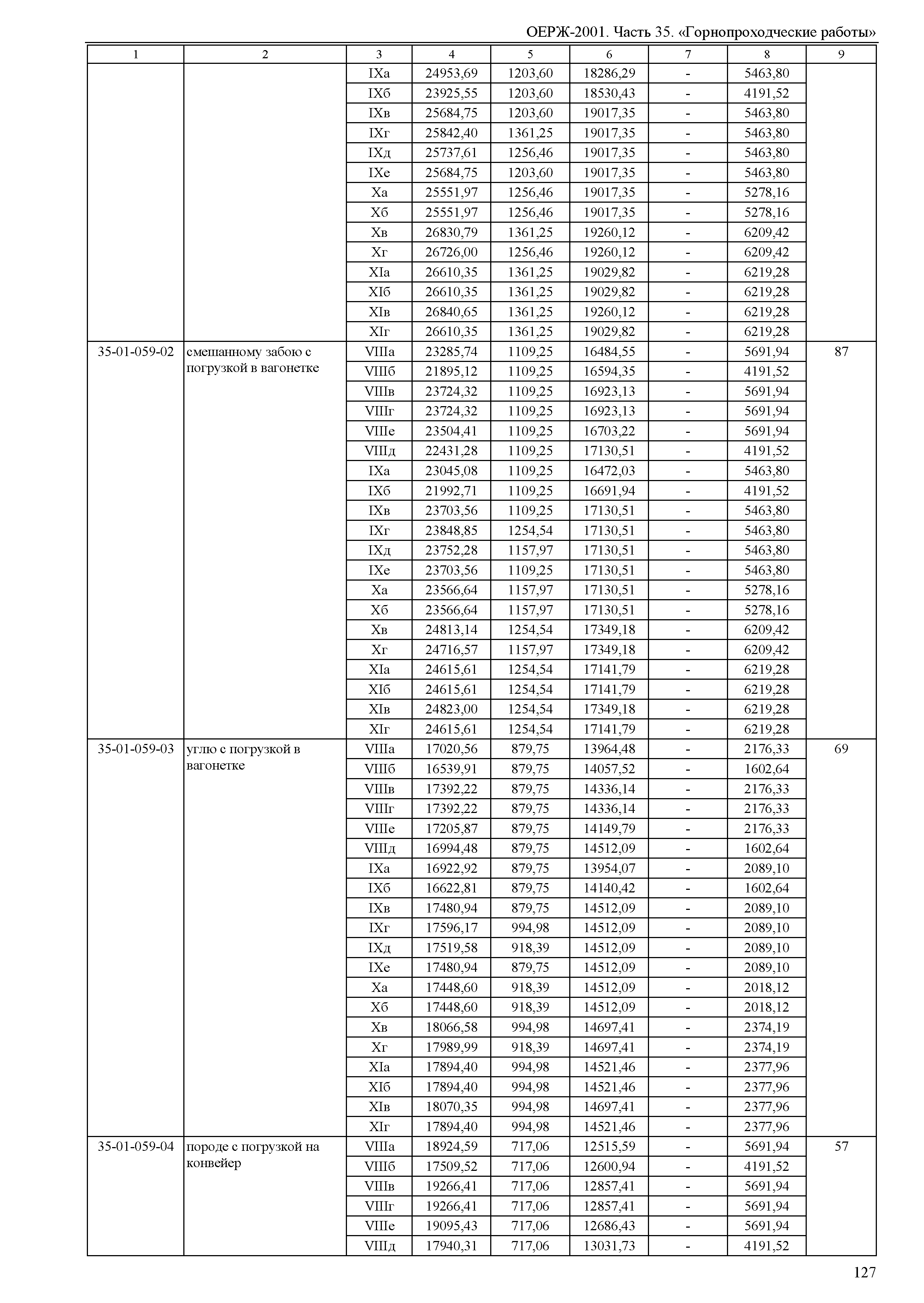 ОЕРЖ-2001. Часть 35. «Горнопроходческие работы»

| 1 | 2 | 3 | 4 | 5 | 6 | 7 | 8 | 9 |
|---|---|---|---|---|---|---|---|---|
| | | IXа | 24953,69 | 1203,60 | 18286,29 | - | 5463,80 | |
| | | IXб | 23925,55 | 1203,60 | 18530,43 | - | 4191,52 | |
| | | IXв | 25684,75 | 1203,60 | 19017,35 | - | 5463,80 | |
| | | IXг | 25842,40 | 1361,25 | 19017,35 | - | 5463,80 | |
| | | IXд | 25737,61 | 1256,46 | 19017,35 | - | 5463,80 | |
| | | IXе | 25684,75 | 1203,60 | 19017,35 | - | 5463,80 | |
| | | Xа | 25551,97 | 1256,46 | 19017,35 | - | 5278,16 | |
| | | Xб | 25551,97 | 1256,46 | 19017,35 | - | 5278,16 | |
| | | Xв | 26830,79 | 1361,25 | 19260,12 | - | 6209,42 | |
| | | Xг | 26726,00 | 1256,46 | 19260,12 | - | 6209,42 | |
| | | XIа | 26610,35 | 1361,25 | 19029,82 | - | 6219,28 | |
| | | XIб | 26610,35 | 1361,25 | 19029,82 | - | 6219,28 | |
| | | XIв | 26840,65 | 1361,25 | 19260,12 | - | 6219,28 | |
| | | XIг | 26610,35 | 1361,25 | 19029,82 | - | 6219,28 | |
| 35-01-059-02 | смешанному забою с погрузкой в вагонетке | VIIIа | 23285,74 | 1109,25 | 16484,55 | - | 5691,94 | 87 |
| | | VIIIб | 21895,12 | 1109,25 | 16594,35 | - | 4191,52 | |
| | | VIIIв | 23724,32 | 1109,25 | 16923,13 | - | 5691,94 | |
| | | VIIIг | 23724,32 | 1109,25 | 16923,13 | - | 5691,94 | |
| | | VIIIе | 23504,41 | 1109,25 | 16703,22 | - | 5691,94 | |
| | | VIIIд | 22431,28 | 1109,25 | 17130,51 | - | 4191,52 | |
| | | IXа | 23045,08 | 1109,25 | 16472,03 | - | 5463,80 | |
| | | IXб | 21992,71 | 1109,25 | 16691,94 | - | 4191,52 | |
| | | IXв | 23703,56 | 1109,25 | 17130,51 | - | 5463,80 | |
| | | IXг | 23848,85 | 1254,54 | 17130,51 | - | 5463,80 | |
| | | IXд | 23752,28 | 1157,97 | 17130,51 | - | 5463,80 | |
| | | IXе | 23703,56 | 1109,25 | 17130,51 | - | 5463,80 | |
| | | Xа | 23566,64 | 1157,97 | 17130,51 | - | 5278,16 | |
| | | Xб | 23566,64 | 1157,97 | 17130,51 | - | 5278,16 | |
| | | Xв | 24813,14 | 1254,54 | 17349,18 | - | 6209,42 | |
| | | Xг | 24716,57 | 1157,97 | 17349,18 | - | 6209,42 | |
| | | XIа | 24615,61 | 1254,54 | 17141,79 | - | 6219,28 | |
| | | XIб | 24615,61 | 1254,54 | 17141,79 | - | 6219,28 | |
| | | XIв | 24823,00 | 1254,54 | 17349,18 | - | 6219,28 | |
| | | XIг | 24615,61 | 1254,54 | 17141,79 | - | 6219,28 | |
| 35-01-059-03 | углю с погрузкой в вагонетке | VIIIа | 17020,56 | 879,75 | 13964,48 | - | 2176,33 | 69 |
| | | VIIIб | 16539,91 | 879,75 | 14057,52 | - | 1602,64 | |
| | | VIIIв | 17392,22 | 879,75 | 14336,14 | - | 2176,33 | |
| | | VIIIг | 17392,22 | 879,75 | 14336,14 | - | 2176,33 | |
| | | VIIIе | 17205,87 | 879,75 | 14149,79 | - | 2176,33 | |
| | | VIIIд | 16994,48 | 879,75 | 14512,09 | - | 1602,64 | |
| | | IXа | 16922,92 | 879,75 | 13954,07 | - | 2089,10 | |
| | | IXб | 16622,81 | 879,75 | 14140,42 | - | 1602,64 | |
| | | IXв | 17480,94 | 879,75 | 14512,09 | - | 2089,10 | |
| | | IXг | 17596,17 | 994,98 | 14512,09 | - | 2089,10 | |
| | | IXд | 17519,58 | 918,39 | 14512,09 | - | 2089,10 | |
| | | IXе | 17480,94 | 879,75 | 14512,09 | - | 2089,10 | |
| | | Xа | 17448,60 | 918,39 | 14512,09 | - | 2018,12 | |
| | | Xб | 17448,60 | 918,39 | 14512,09 | - | 2018,12 | |
| | | Xв | 18066,58 | 994,98 | 14697,41 | - | 2374,19 | |
| | | Xг | 17989,99 | 918,39 | 14697,41 | - | 2374,19 | |
| | | XIа | 17894,40 | 994,98 | 14521,46 | - | 2377,96 | |
| | | XIб | 17894,40 | 994,98 | 14521,46 | - | 2377,96 | |
| | | XIв | 18070,35 | 994,98 | 14697,41 | - | 2377,96 | |
| | | XIг | 17894,40 | 994,98 | 14521,46 | - | 2377,96 | |
| 35-01-059-04 | породе с погрузкой на конвейер | VIIIа | 18924,59 | 717,06 | 12515,59 | - | 5691,94 | 57 |
| | | VIIIб | 17509,52 | 717,06 | 12600,94 | - | 4191,52 | |
| | | VIIIв | 19266,41 | 717,06 | 12857,41 | - | 5691,94 | |
| | | VIIIг | 19266,41 | 717,06 | 12857,41 | - | 5691,94 | |
| | | VIIIе | 19095,43 | 717,06 | 12686,43 | - | 5691,94 | |
| | | VIIIд | 17940,31 | 717,06 | 13031,73 | - | 4191,52 | |

127